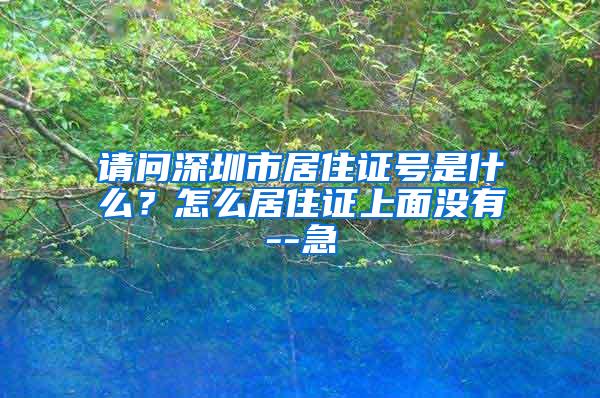 请问深圳市居住证号是什么？怎么居住证上面没有--急